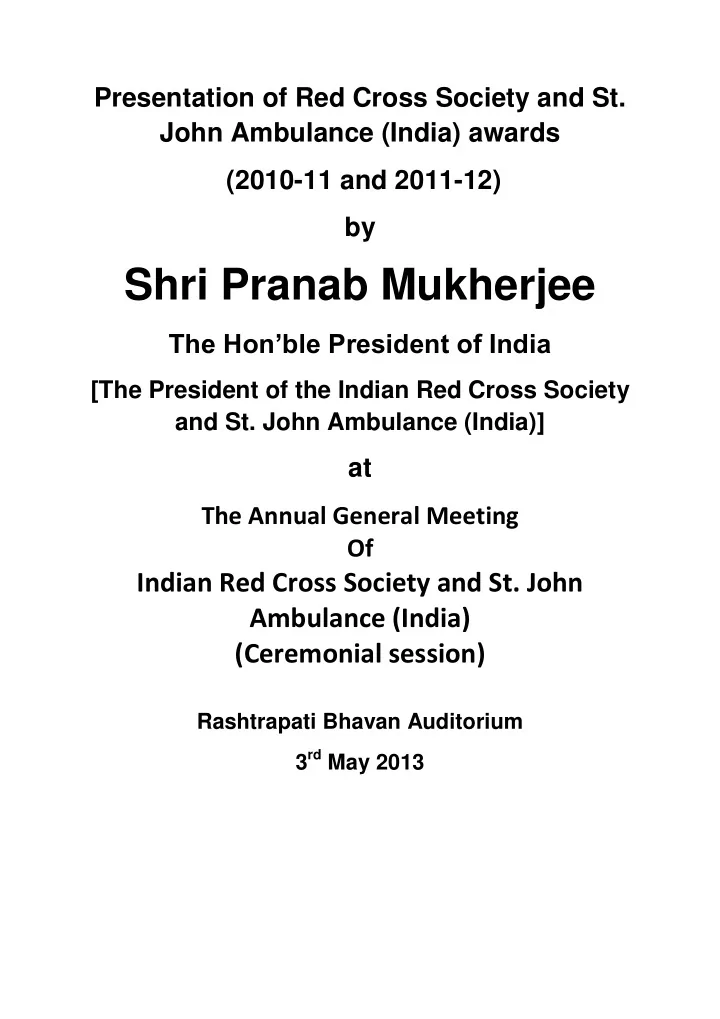 Presentation of Red Cross Society and St. John Ambulance (India) awards

(2010-11 and 2011-12)

by

Shri Pranab Mukherjee

The Hon'ble President of India

[The President of the Indian Red Cross Society and St. John Ambulance (India)]

at

The Annual General Meeting
Of
Indian Red Cross Society and St. John Ambulance (India)
(Ceremonial session)

Rashtrapati Bhavan Auditorium

3$^{rd}$ May 2013